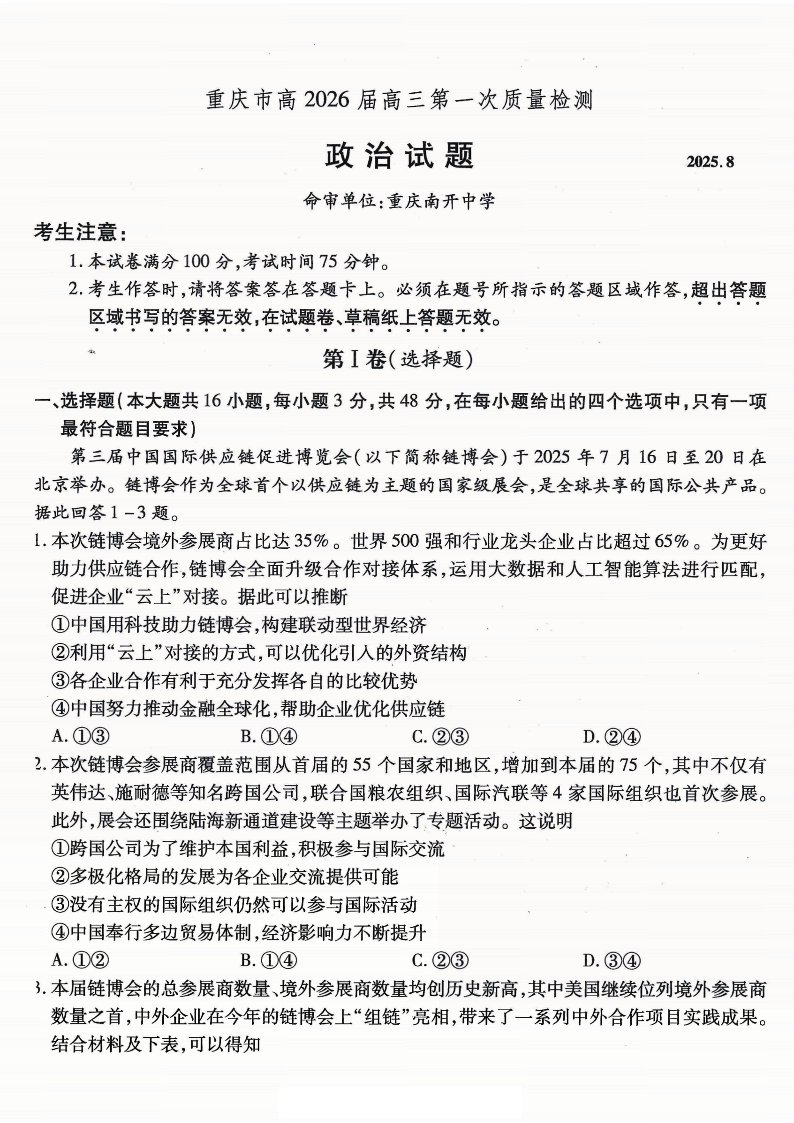 重庆市高 2026 届高三第一次质量检测

政治试题

2025.8

命审单位:重庆南开中学

考生注意:

1. 本试卷满分 100 分,考试时间 75 分钟。

2. 考生作答时,请将答案答在答题卡上。必须在题号所指示的答题区域作答,超出答题区域书写的答案无效,在试题卷、草稿纸上答题无效。

第Ⅰ卷(选择题)

一、选择题(本大题共 16 小题,每小题 3 分,共 48 分,在每小题给出的四个选项中,只有一项最符合题目要求)

第三届中国国际供应链促进博览会(以下简称链博会)于 2025 年 7 月 16 日至 20 日在北京举办。链博会作为全球首个以供应链为主题的国家级展会,是全球共享的国际公共产品。据此回答 1 - 3 题。

1. 本次链博会境外参展商占比达 35%。世界 500 强和行业龙头企业占比超过 65%。为更好助力供应链合作,链博会全面升级合作对接体系,运用大数据和人工智能算法进行匹配,促进企业“云上”对接。据此可以推断

①中国用科技助力链博会,构建联动型世界经济

②利用“云上”对接的方式,可以优化引入的外资结构

③各企业合作有利于充分发挥各自的比较优势

④中国努力推动金融全球化,帮助企业优化供应链

A. ①③ B. ①④ C. ②③ D. ②④

2. 本次链博会参展商覆盖范围从首届的 55 个国家和地区,增加到本届的 75 个,其中不仅有英伟达、施耐德等知名跨国公司,联合国粮农组织、国际汽联等 4 家国际组织也首次参展。此外,展会还围绕陆海新通道建设等主题举办了专题活动。这说明

①跨国公司为了维护本国利益,积极参与国际交流

②多极化格局的发展为各企业交流提供可能

③没有主权的国际组织仍然可以参与国际活动

④中国奉行多边贸易体制,经济影响力不断提升

A. ①② B. ①④ C. ②③ D. ③④

3. 本届链博会的总参展商数量、境外参展商数量均创历史新高,其中美国继续位列境外参展商数量之首,中外企业在今年的链博会上“组链”亮相,带来了一系列中外合作项目实践成果。结合材料及下表,可以得知